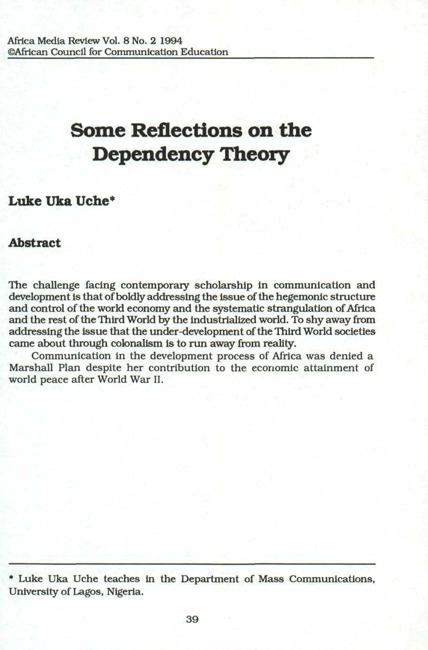 Africa Media Review Vol. 8 No. 2 1994
©African Council for Communication Education

Some Reflections on the Dependency Theory

Luke Uka Uche*

Abstract

The challenge facing contemporary scholarship in communication and development is that of boldly addressing the issue of the hegemonic structure and control of the world economy and the systematic strangulation of Africa and the rest of the Third World by the industrialized world. To shy away from addressing the issue that the under-development of the Third World societies came about through colonalism is to run away from reality.

Communication in the development process of Africa was denied a Marshall Plan despite her contribution to the economic attainment of world peace after World War II.

* Luke Uka Uche teaches in the Department of Mass Communications, University of Lagos, Nigeria.

39